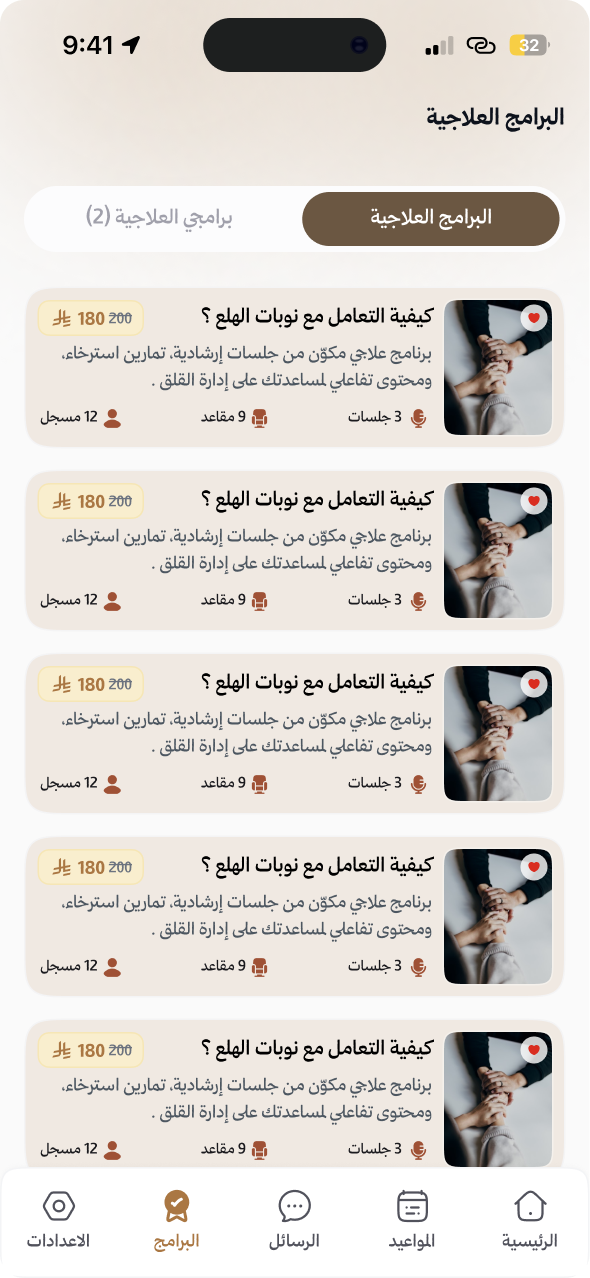 9:41

32

البرامج العلاجية

البرامج العلاجية

برامجي العلاجية (2)

كيفية التعامل مع نوبات الهلع ؟

200 180

برنامج علاجي مكوّن من جلسات إرشادية، تمارين استرخاء، ومحتوى تفاعلي لمساعدتك على إدارة القلق .

3 جلسات

9 مقاعد

12 مسجل

كيفية التعامل مع نوبات الهلع ؟

200 180

برنامج علاجي مكوّن من جلسات إرشادية، تمارين استرخاء، ومحتوى تفاعلي لمساعدتك على إدارة القلق .

3 جلسات

9 مقاعد

12 مسجل

كيفية التعامل مع نوبات الهلع ؟

200 180

برنامج علاجي مكوّن من جلسات إرشادية، تمارين استرخاء، ومحتوى تفاعلي لمساعدتك على إدارة القلق .

3 جلسات

9 مقاعد

12 مسجل

كيفية التعامل مع نوبات الهلع ؟

200 180

برنامج علاجي مكوّن من جلسات إرشادية، تمارين استرخاء، ومحتوى تفاعلي لمساعدتك على إدارة القلق .

3 جلسات

9 مقاعد

12 مسجل

كيفية التعامل مع نوبات الهلع ؟

200 180

برنامج علاجي مكوّن من جلسات إرشادية، تمارين استرخاء، ومحتوى تفاعلي لمساعدتك على إدارة القلق .

3 جلسات

9 مقاعد

12 مسجل

الرئيسية

المواعيد

الرسائل

البرامج

الاعدادات